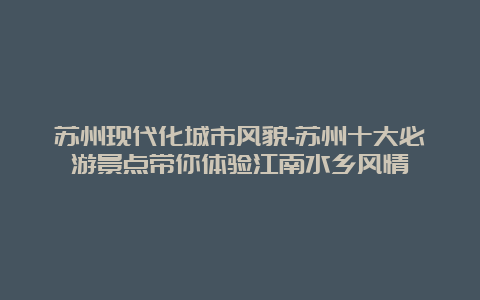 苏州现代化城市风貌-苏州十大必游景点带你体验江南水乡风情